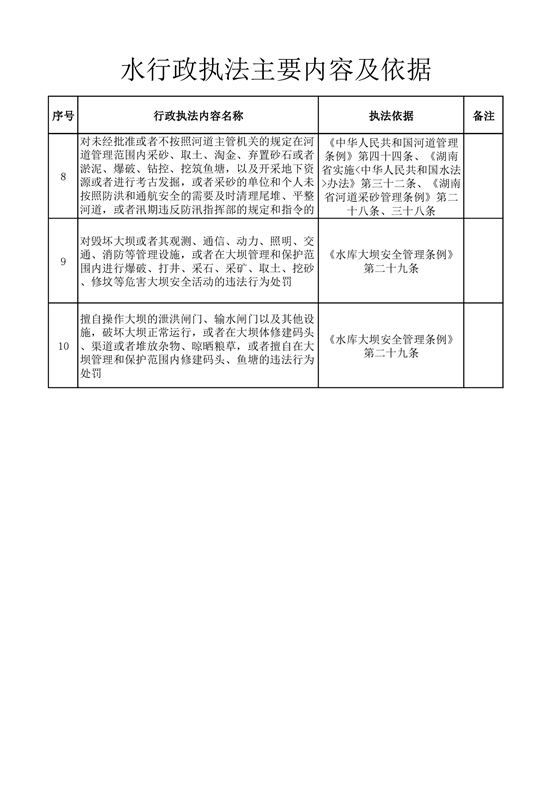 水行政执法主要内容及依据

| 序号 | 行政执法内容名称 | 执法依据 | 备注 |
|---|---|---|---|
| 8 | 对未经批准或者不按照河道主管机关的规定在河道管理范围内采砂、取土、淘金、弃置砂石或者淤泥、爆破、钻控、挖筑鱼塘，以及开采地下资源或者进行考古发掘，或者采砂的单位和个人未按照防洪和通航安全的需要及时清理尾堆、平整河道，或者汛期违反防汛指挥部的规定和指令的 | 《中华人民共和国河道管理条例》第四十四条、《湖南省实施<中华人民共和国水法>办法》第三十二条、《湖南省河道采砂管理条例》第二十八条、三十八条 | |
| 9 | 对毁坏大坝或者其观测、通信、动力、照明、交通、消防等管理设施，或者在大坝管理和保护范围内进行爆破、打井、采石、采矿、取土、挖砂、修坟等危害大坝安全活动的违法行为处罚 | 《水库大坝安全管理条例》第二十九条 | |
| 10 | 擅自操作大坝的泄洪闸门、输水闸门以及其他设施，破坏大坝正常运行，或者在大坝体修建码头、渠道或者堆放杂物、晾晒粮草，或者擅自在大坝管理和保护范围内修建码头、鱼塘的违法行为处罚 | 《水库大坝安全管理条例》第二十九条 | |